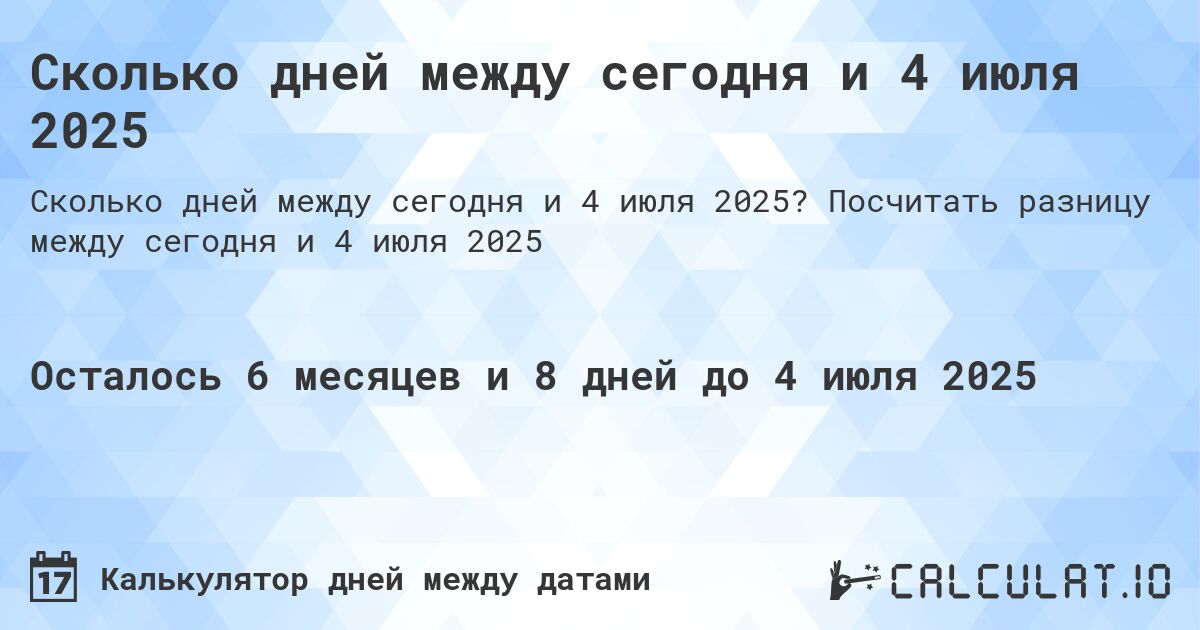 Сколько дней между сегодня и 4 июля 2025

Сколько дней между сегодня и 4 июля 2025? Посчитать разницу между сегодня и 4 июля 2025

Осталось 6 месяцев и 8 дней до 4 июля 2025

17

Калькулятор дней между датами

CALCULAT.IO